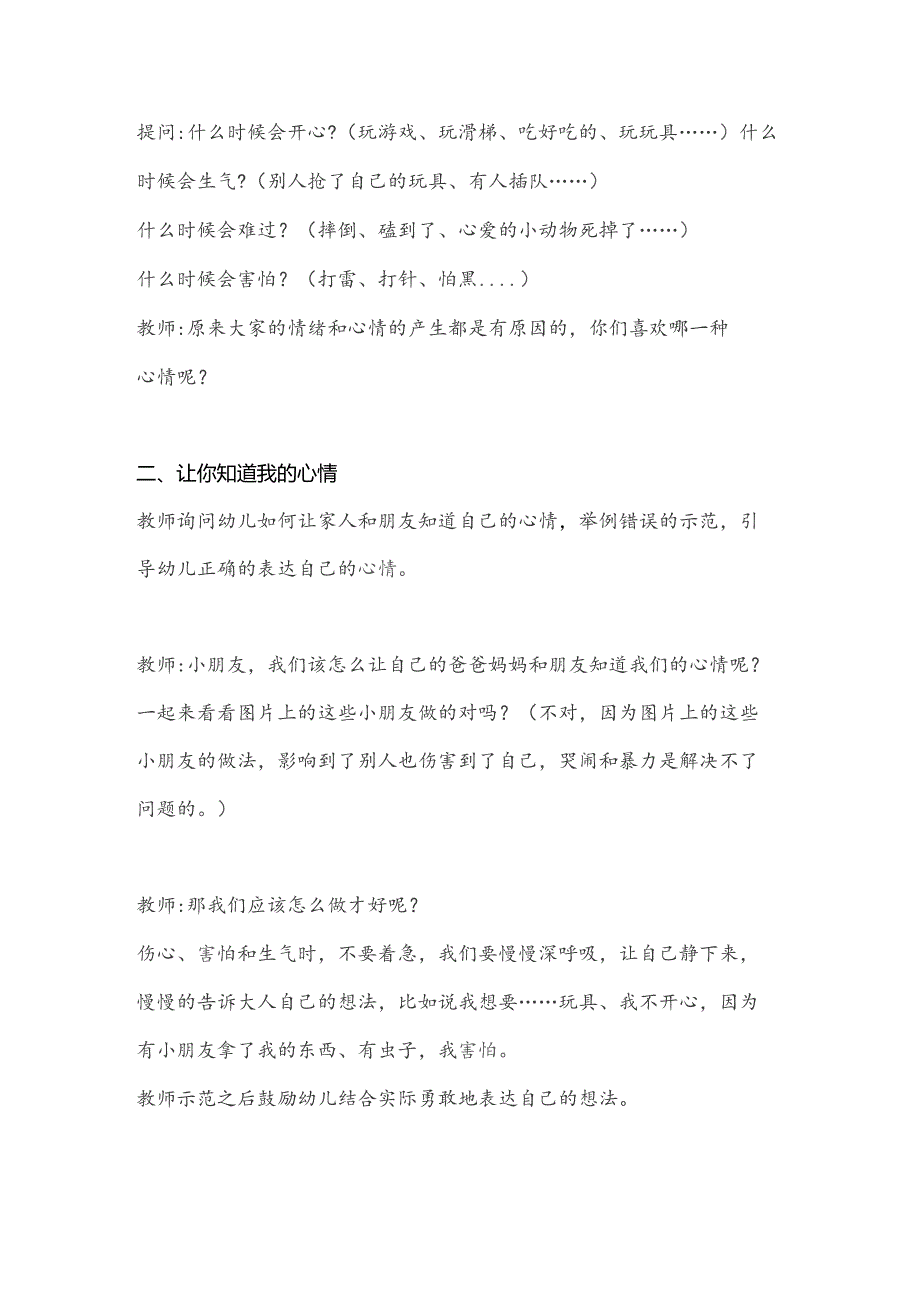 提问:什么时候会开心?（玩游戏、玩滑梯、吃好吃的、玩玩具……）什么时候会生气?（别人抢了自己的玩具、有人插队……）

什么时候会难过？（摔倒、磕到了、心爱的小动物死掉了……）

什么时候会害怕？（打雷、打针、怕黑....）

教师:原来大家的情绪和心情的产生都是有原因的，你们喜欢哪一种心情呢？

二、让你知道我的心情

教师询问幼儿如何让家人和朋友知道自己的心情，举例错误的示范，引导幼儿正确的表达自己的心情。

教师:小朋友，我们该怎么让自己的爸爸妈妈和朋友知道我们的心情呢？一起来看看图片上的这些小朋友做的对吗？（不对，因为图片上的这些小朋友的做法，影响到了别人也伤害到了自己，哭闹和暴力是解决不了问题的。）

教师:那我们应该怎么做才好呢？

伤心、害怕和生气时，不要着急，我们要慢慢深呼吸，让自己静下来，慢慢的告诉大人自己的想法，比如说我想要……玩具、我不开心，因为有小朋友拿了我的东西、有虫子，我害怕。

教师示范之后鼓励幼儿结合实际勇敢地表达自己的想法。